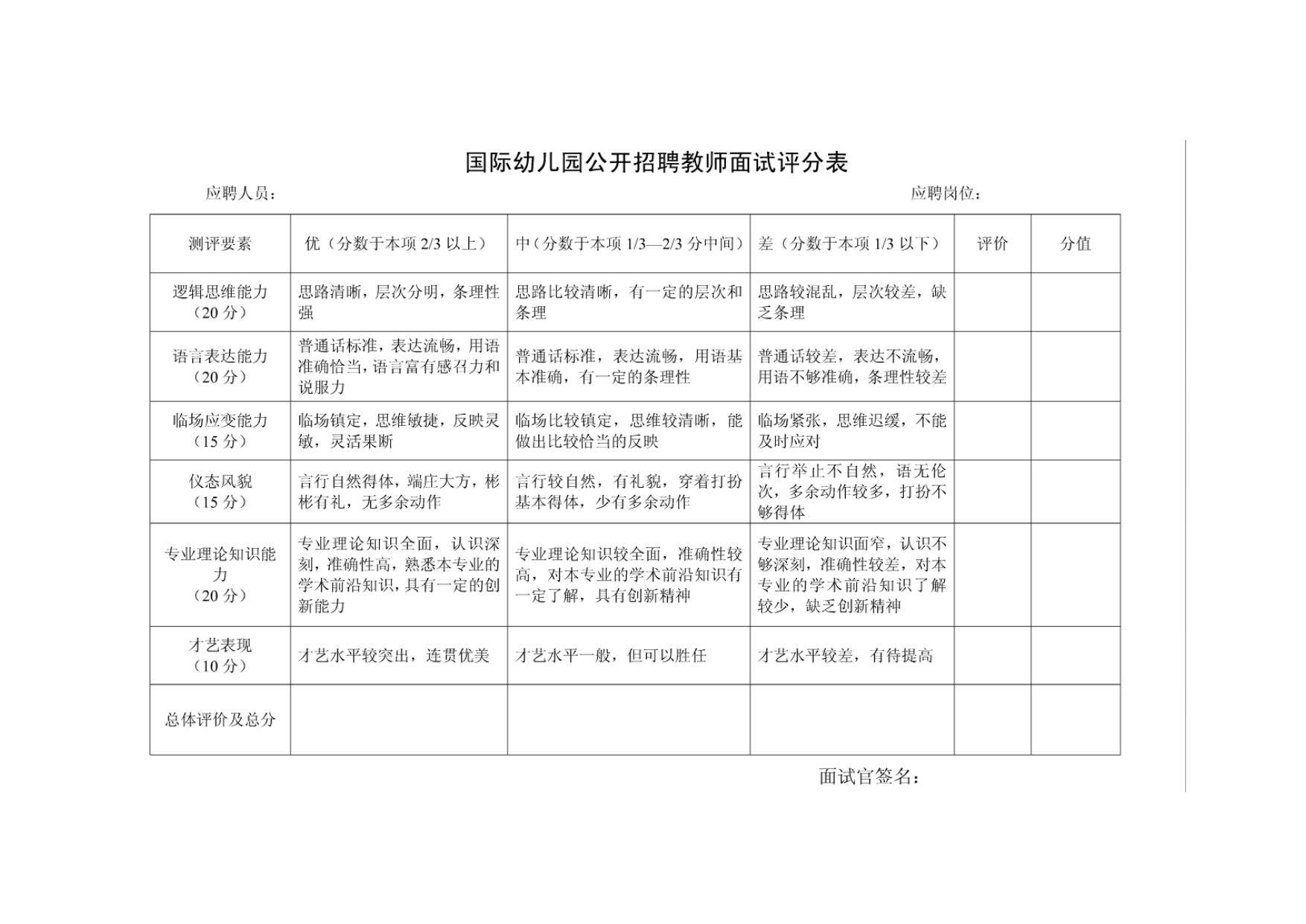 国际幼儿园公开招聘教师面试评分表

应聘人员：　　　　　　　　　　　　　　　　　　　　　　　　　　　　　应聘岗位：

| 测评要素 | 优（分数于本项 2/3 以上） | 中（分数于本项 1/3—2/3 分中间） | 差（分数于本项 1/3 以下） | 评价 | 分值 |
|---|---|---|---|---|---|
| 逻辑思维能力（20 分） | 思路清晰，层次分明，条理性强 | 思路比较清晰，有一定的层次和条理 | 思路较混乱，层次较差，缺乏条理 | | |
| 语言表达能力（20 分） | 普通话标准，表达流畅，用语准确恰当，语言富有感召力和说服力 | 普通话标准，表达流畅，用语基本准确，有一定的条理性 | 普通话较差，表达不流畅，用语不够准确，条理性较差 | | |
| 临场应变能力（15 分） | 临场镇定，思维敏捷，反映灵敏，灵活果断 | 临场比较镇定，思维较清晰，能做出比较恰当的反映 | 临场紧张，思维迟缓，不能及时应对 | | |
| 仪态风貌（15 分） | 言行自然得体，端庄大方，彬彬有礼，无多余动作 | 言行较自然，有礼貌，穿着打扮基本得体，少有多余动作 | 言行举止不自然，语无伦次，多余动作较多，打扮不够得体 | | |
| 专业理论知识能力（20 分） | 专业理论知识全面，认识深刻，准确性高，熟悉本专业的学术前沿知识，具有一定的创新能力 | 专业理论知识较全面，准确性较高，对本专业的学术前沿知识有一定了解，具有创新精神 | 专业理论知识面窄，认识不够深刻，准确性较差，对本专业的学术前沿知识了解较少，缺乏创新精神 | | |
| 才艺表现（10 分） | 才艺水平较突出，连贯优美 | 才艺水平一般，但可以胜任 | 才艺水平较差，有待提高 | | |
| 总体评价及总分 | | | | | |

面试官签名：